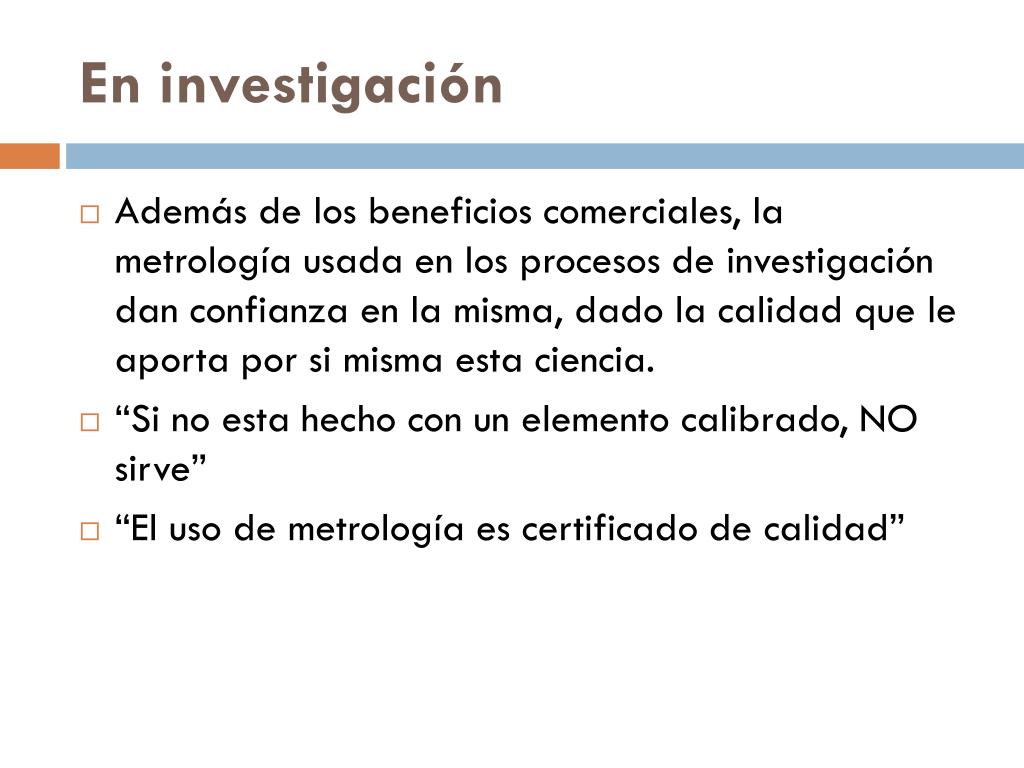 En investigación

□ Además de los beneficios comerciales, la metrología usada en los procesos de investigación dan confianza en la misma, dado la calidad que le aporta por si misma esta ciencia.
□ “Si no esta hecho con un elemento calibrado, NO sirve”
□ “El uso de metrología es certificado de calidad”